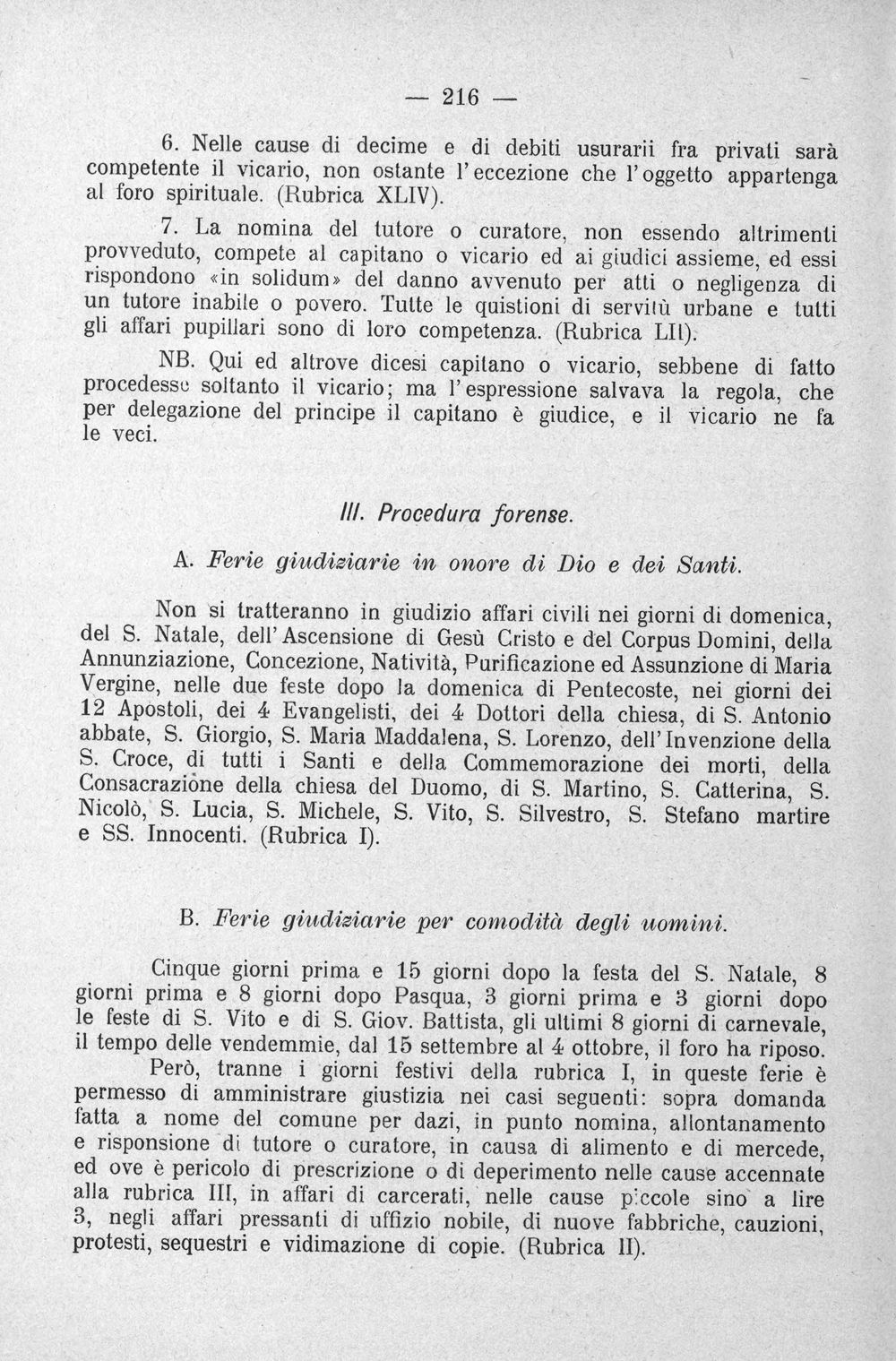 — 216 —

6. Nelle cause di decime e di debiti usurarii fra privati sarà competente il vicario, non ostante l'eccezione che l'oggetto appartenga al foro spirituale. (Rubrica XLIV).

7. La nomina del tutore o curatore, non essendo altrimenti provveduto, compete al capitano o vicario ed ai giudici assieme, ed essi rispondono «in solidum» del danno avvenuto per atti o negligenza di un tutore inabile o povero. Tutte le quistioni di servitù urbane e tutti gli affari pupillari sono di loro competenza. (Rubrica LII).

NB. Qui ed altrove dicesi capitano o vicario, sebbene di fatto procedesse soltanto il vicario; ma l'espressione salvava la regola, che per delegazione del principe il capitano è giudice, e il vicario ne fa le veci.

III. Procedura forense.

A. Ferie giudiziarie in onore di Dio e dei Santi.

Non si tratteranno in giudizio affari civili nei giorni di domenica, del S. Natale, dell'Ascensione di Gesù Cristo e del Corpus Domini, della Annunziazione, Concezione, Natività, Purificazione ed Assunzione di Maria Vergine, nelle due feste dopo la domenica di Pentecoste, nei giorni dei 12 Apostoli, dei 4 Evangelisti, dei 4 Dottori della chiesa, di S. Antonio abbate, S. Giorgio, S. Maria Maddalena, S. Lorenzo, dell'Invenzione della S. Croce, di tutti i Santi e della Commemorazione dei morti, della Consacrazione della chiesa del Duomo, di S. Martino, S. Catterina, S. Nicolò, S. Lucia, S. Michele, S. Vito, S. Silvestro, S. Stefano martire e SS. Innocenti. (Rubrica I).

B. Ferie giudiziarie per comodità degli uomini.

Cinque giorni prima e 15 giorni dopo la festa del S. Natale, 8 giorni prima e 8 giorni dopo Pasqua, 3 giorni prima e 3 giorni dopo le feste di S. Vito e di S. Giov. Battista, gli ultimi 8 giorni di carnevale, il tempo delle vendemmie, dal 15 settembre al 4 ottobre, il foro ha riposo.

Però, tranne i giorni festivi della rubrica I, in queste ferie è permesso di amministrare giustizia nei casi seguenti: sopra domanda fatta a nome del comune per dazi, in punto nomina, allontanamento e risponsione di tutore o curatore, in causa di alimento e di mercede, ed ove è pericolo di prescrizione o di deperimento nelle cause accennate alla rubrica III, in affari di carcerati, nelle cause piccole sino a lire 3, negli affari pressanti di uffizio nobile, di nuove fabbriche, cauzioni, protesti, sequestri e vidimazione di copie. (Rubrica II).